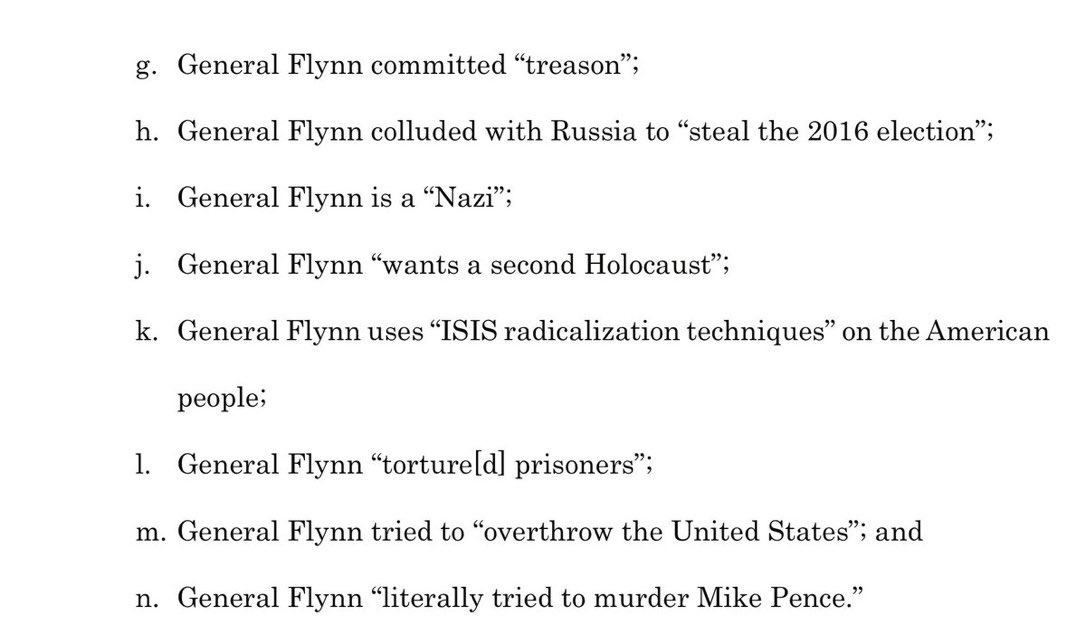 g. General Flynn committed "treason";

h. General Flynn colluded with Russia to "steal the 2016 election";

i. General Flynn is a "Nazi";

j. General Flynn "wants a second Holocaust";

k. General Flynn uses "ISIS radicalization techniques" on the American people;

l. General Flynn "torture[d] prisoners";

m. General Flynn tried to "overthrow the United States"; and

n. General Flynn "literally tried to murder Mike Pence."